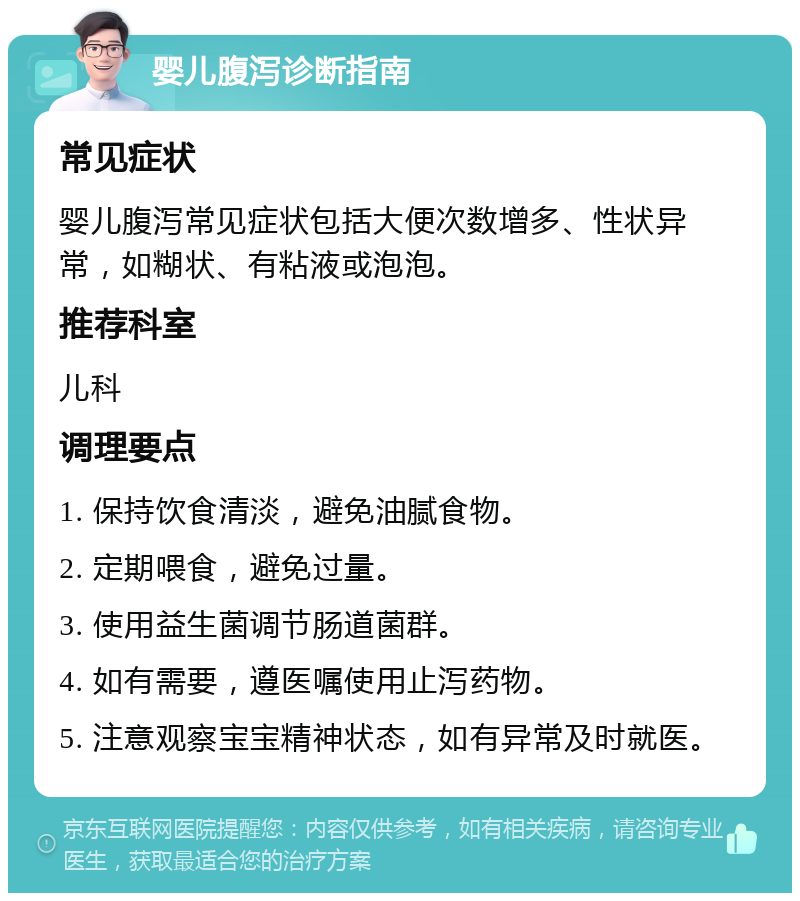 婴儿腹泻诊断指南

常见症状

婴儿腹泻常见症状包括大便次数增多、性状异常，如糊状、有粘液或泡泡。

推荐科室

儿科

调理要点

1. 保持饮食清淡，避免油腻食物。

2. 定期喂食，避免过量。

3. 使用益生菌调节肠道菌群。

4. 如有需要，遵医嘱使用止泻药物。

5. 注意观察宝宝精神状态，如有异常及时就医。

京东互联网医院提醒您：内容仅供参考，如有相关疾病，请咨询专业医生，获取最适合您的治疗方案